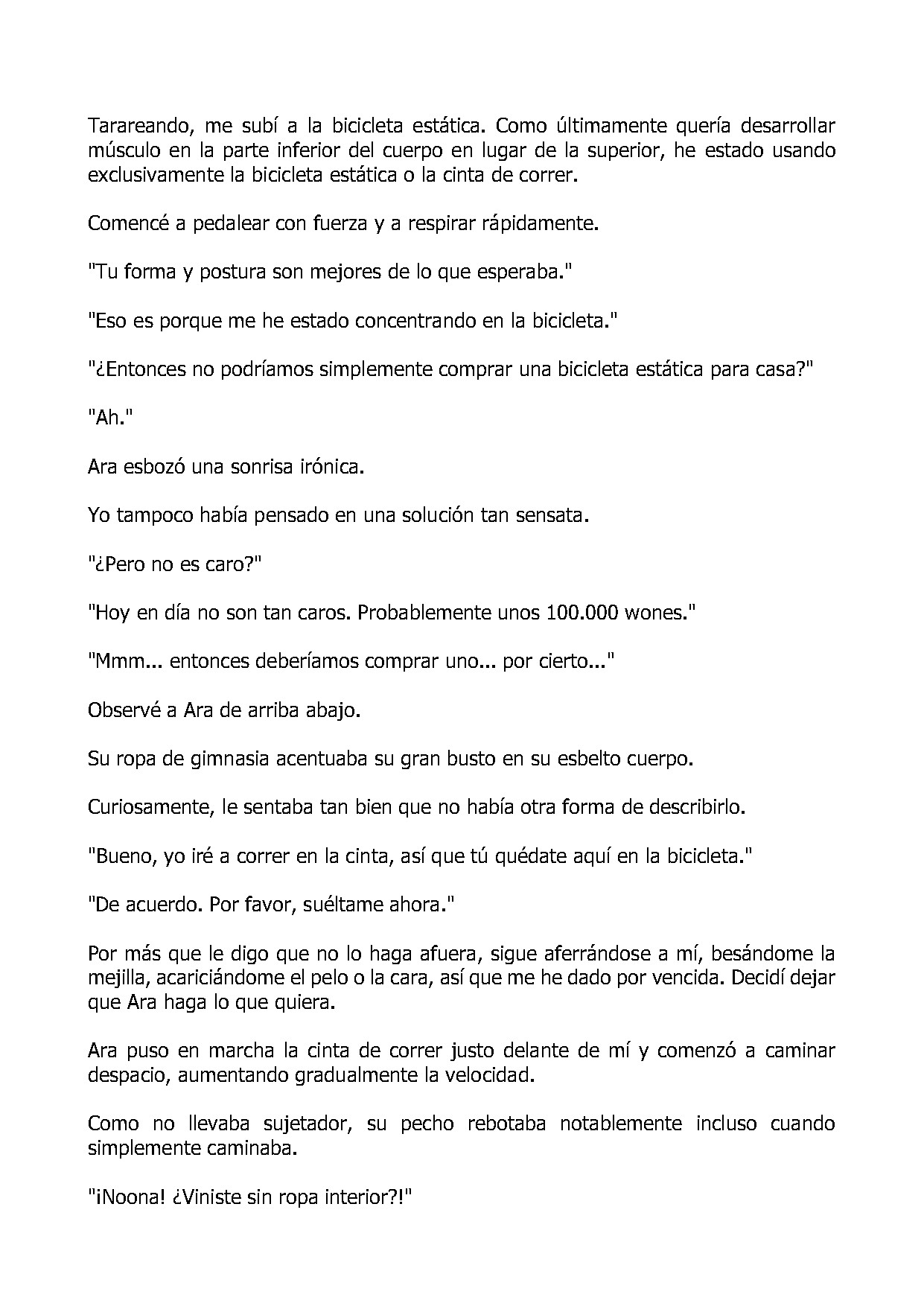 Tarareando, me subí a la bicicleta estática. Como últimamente quería desarrollar músculo en la parte inferior del cuerpo en lugar de la superior, he estado usando exclusivamente la bicicleta estática o la cinta de correr.

Comencé a pedalear con fuerza y a respirar rápidamente.

"Tu forma y postura son mejores de lo que esperaba."

"Eso es porque me he estado concentrando en la bicicleta."

"¿Entonces no podríamos simplemente comprar una bicicleta estática para casa?"

"Ah."

Ara esbozó una sonrisa irónica.

Yo tampoco había pensado en una solución tan sensata.

"¿Pero no es caro?"

"Hoy en día no son tan caros. Probablemente unos 100.000 wones."

"Mmm... entonces deberíamos comprar uno... por cierto..."

Observé a Ara de arriba abajo.

Su ropa de gimnasia acentuaba su gran busto en su esbelto cuerpo.

Curiosamente, le sentaba tan bien que no había otra forma de describirlo.

"Bueno, yo iré a correr en la cinta, así que tú quédate aquí en la bicicleta."

"De acuerdo. Por favor, suéltame ahora."

Por más que le digo que no lo haga afuera, sigue aferrándose a mí, besándome la mejilla, acariciándome el pelo o la cara, así que me he dado por vencida. Decidí dejar que Ara haga lo que quiera.

Ara puso en marcha la cinta de correr justo delante de mí y comenzó a caminar despacio, aumentando gradualmente la velocidad.

Como no llevaba sujetador, su pecho rebotaba notablemente incluso cuando simplemente caminaba.

"¡Noona! ¿Viniste sin ropa interior?!"